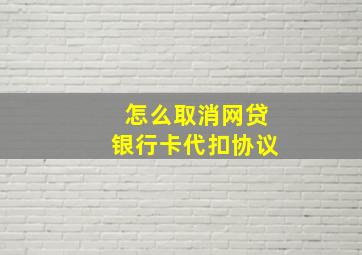 怎么取消网贷
银行卡代扣协议